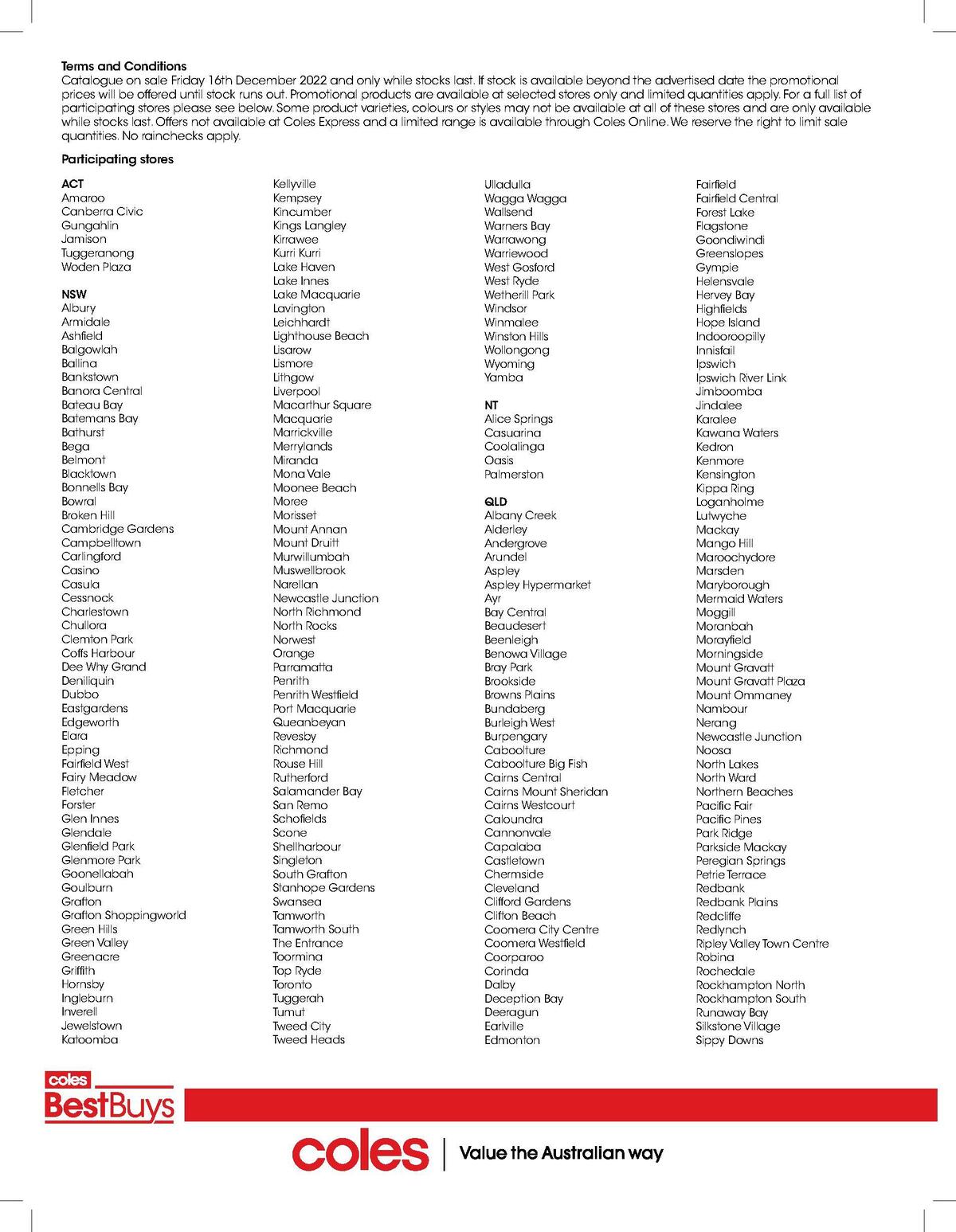 Terms and Conditions
Catalogue on sale Friday 16th December 2022 and only while stocks last. If stock is available beyond the advertised date the promotional prices will be offered until stock runs out. Promotional products are available at selected stores only and limited quantities apply. For a full list of participating stores please see below. Some product varieties, colours or styles may not be available at all of these stores and are only available while stocks last. Offers not available at Coles Express and a limited range is available through Coles Online. We reserve the right to limit sale quantities. No rainchecks apply.

Participating stores

ACT
Amaroo
Canberra Civic
Gungahlin
Jamison
Tuggeranong
Woden Plaza

NSW
Albury
Armidale
Ashfield
Balgowlah
Ballina
Bankstown
Banora Central
Bateau Bay
Batemans Bay
Bathurst
Bega
Belmont
Blacktown
Bonnells Bay
Bowral
Broken Hill
Cambridge Gardens
Campbelltown
Carlingford
Casino
Casula
Cessnock
Charlestown
Chullora
Clemton Park
Coffs Harbour
Dee Why Grand
Deniliquin
Dubbo
Eastgardens
Edgeworth
Elara
Epping
Fairfield West
Fairy Meadow
Fletcher
Forster
Glen Innes
Glendale
Glenfield Park
Glenmore Park
Goonellabah
Goulburn
Grafton
Grafton Shoppingworld
Green Hills
Green Valley
Greenacre
Griffith
Hornsby
Ingleburn
Inverell
Jewelstown
Katoomba

Kellyville
Kempsey
Kincumber
Kings Langley
Kirrawee
Kurri Kurri
Lake Haven
Lake Innes
Lake Macquarie
Lavington
Leichhardt
Lighthouse Beach
Lisarow
Lismore
Lithgow
Liverpool
Macarthur Square
Macquarie
Marrickville
Merrylands
Miranda
Mona Vale
Moonee Beach
Moree
Morisset
Mount Annan
Mount Druitt
Murwillumbah
Muswellbrook
Narellan
Newcastle Junction
North Richmond
North Rocks
Norwest
Orange
Parramatta
Penrith
Penrith Westfield
Port Macquarie
Queanbeyan
Revesby
Richmond
Rouse Hill
Rutherford
Salamander Bay
San Remo
Schofields
Scone
Shellharbour
Singleton
South Grafton
Stanhope Gardens
Swansea
Tamworth
Tamworth South
The Entrance
Toormina
Top Ryde
Toronto
Tuggerah
Tumut
Tweed City
Tweed Heads

Ulladulla
Wagga Wagga
Wallsend
Warners Bay
Warrawong
Warriewood
West Gosford
West Ryde
Wetherill Park
Windsor
Winmalee
Winston Hills
Wollongong
Wyoming
Yamba

NT
Alice Springs
Casuarina
Coolalinga
Oasis
Palmerston

QLD
Albany Creek
Alderley
Andergrove
Arundel
Aspley
Aspley Hypermarket
Ayr
Bay Central
Beaudesert
Beenleigh
Benowa Village
Bray Park
Brookside
Browns Plains
Bundaberg
Burleigh West
Burpengary
Caboolture
Caboolture Big Fish
Cairns Central
Cairns Mount Sheridan
Cairns Westcourt
Caloundra
Cannonvale
Capalaba
Castletown
Chermside
Cleveland
Clifford Gardens
Clifton Beach
Coomera City Centre
Coomera Westfield
Coorparoo
Corinda
Dalby
Deception Bay
Deeragun
Earlville
Edmonton

Fairfield
Fairfield Central
Forest Lake
Flagstone
Goondiwindi
Greenslopes
Gympie
Helensvale
Hervey Bay
Highfields
Hope Island
Indooroopilly
Innisfail
Ipswich
Ipswich River Link
Jimboomba
Jindalee
Karalee
Kawana Waters
Kedron
Kenmore
Kensington
Kippa Ring
Loganholme
Lutwyche
Mackay
Mango Hill
Maroochydore
Marsden
Maryborough
Mermaid Waters
Moggill
Moranbah
Morayfield
Morningside
Mount Gravatt
Mount Gravatt Plaza
Mount Ommaney
Nambour
Nerang
Newcastle Junction
Noosa
North Lakes
North Ward
Northern Beaches
Pacific Fair
Pacific Pines
Park Ridge
Parkside Mackay
Peregian Springs
Petrie Terrace
Redbank
Redbank Plains
Redcliffe
Redlynch
Ripley Valley Town Centre
Robina
Rochedale
Rockhampton North
Rockhampton South
Runaway Bay
Silkstone Village
Sippy Downs

coles
BestBuys

coles | Value the Australian way